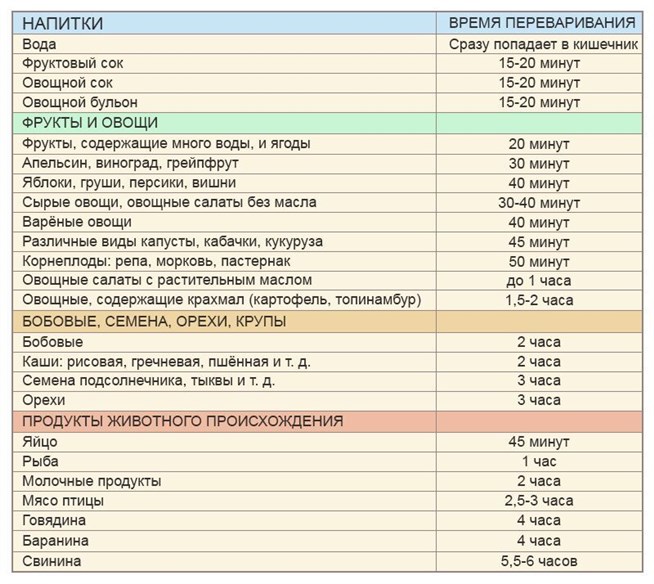 | НАПИТКИ | ВРЕМЯ ПЕРЕВАРИВАНИЯ |
|---|---|
| Вода | Сразу попадает в кишечник |
| Фруктовый сок | 15-20 минут |
| Овощной сок | 15-20 минут |
| Овощной бульон | 15-20 минут |
| ФРУКТЫ И ОВОЩИ | |
| Фрукты, содержащие много воды, и ягоды | 20 минут |
| Апельсин, виноград, грейпфрут | 30 минут |
| Яблоки, груши, персики, вишни | 40 минут |
| Сырые овощи, овощные салаты без масла | 30-40 минут |
| Варёные овощи | 40 минут |
| Различные виды капусты, кабачки, кукуруза | 45 минут |
| Корнеплоды: репа, морковь, пастернак | 50 минут |
| Овощные салаты с растительным маслом | до 1 часа |
| Овощные, содержащие крахмал (картофель, топинамбур) | 1,5-2 часа |
| БОБОВЫЕ, СЕМЕНА, ОРЕХИ, КРУПЫ | |
| Бобовые | 2 часа |
| Каши: рисовая, гречневая, пшённая и т. д. | 2 часа |
| Семена подсолнечника, тыквы и т. д. | 3 часа |
| Орехи | 3 часа |
| ПРОДУКТЫ ЖИВОТНОГО ПРОИСХОЖДЕНИЯ | |
| Яйцо | 45 минут |
| Рыба | 1 час |
| Молочные продукты | 2 часа |
| Мясо птицы | 2,5-3 часа |
| Говядина | 4 часа |
| Баранина | 4 часа |
| Свинина | 5,5-6 часов |